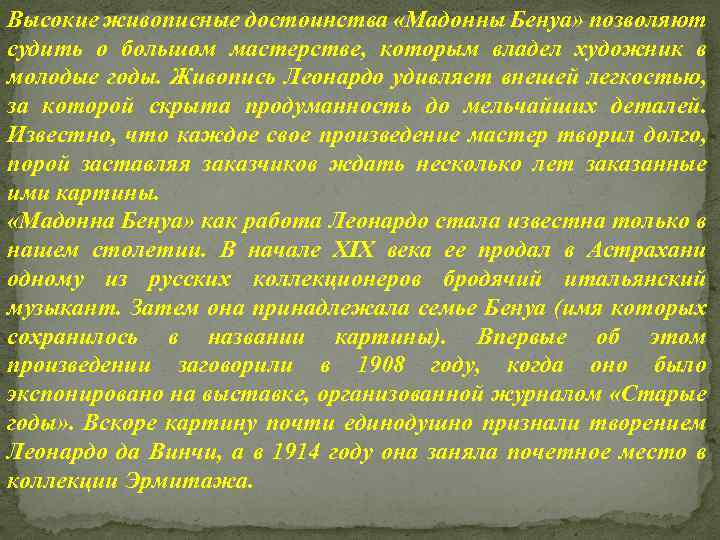 Высокие живописные достоинства «Мадонны Бенуа» позволяют судить о большом мастерстве, которым владел художник в молодые годы. Живопись Леонардо удивляет внешей легкостью, за которой скрыта продуманность до мельчайших деталей. Известно, что каждое свое произведение мастер творил долго, порой заставляя заказчиков ждать несколько лет заказанные ими картины.
«Мадонна Бенуа» как работа Леонардо стала известна только в нашем столетии. В начале XIX века ее продал в Астрахани одному из русских коллекционеров бродячий итальянский музыкант. Затем она принадлежала семье Бенуа (имя которых сохранилось в названии картины). Впервые об этом произведении заговорили в 1908 году, когда оно было экспонировано на выставке, организованной журналом «Старые годы». Вскоре картину почти единодушно признали творением Леонардо да Винчи, а в 1914 году она заняла почетное место в коллекции Эрмитажа.